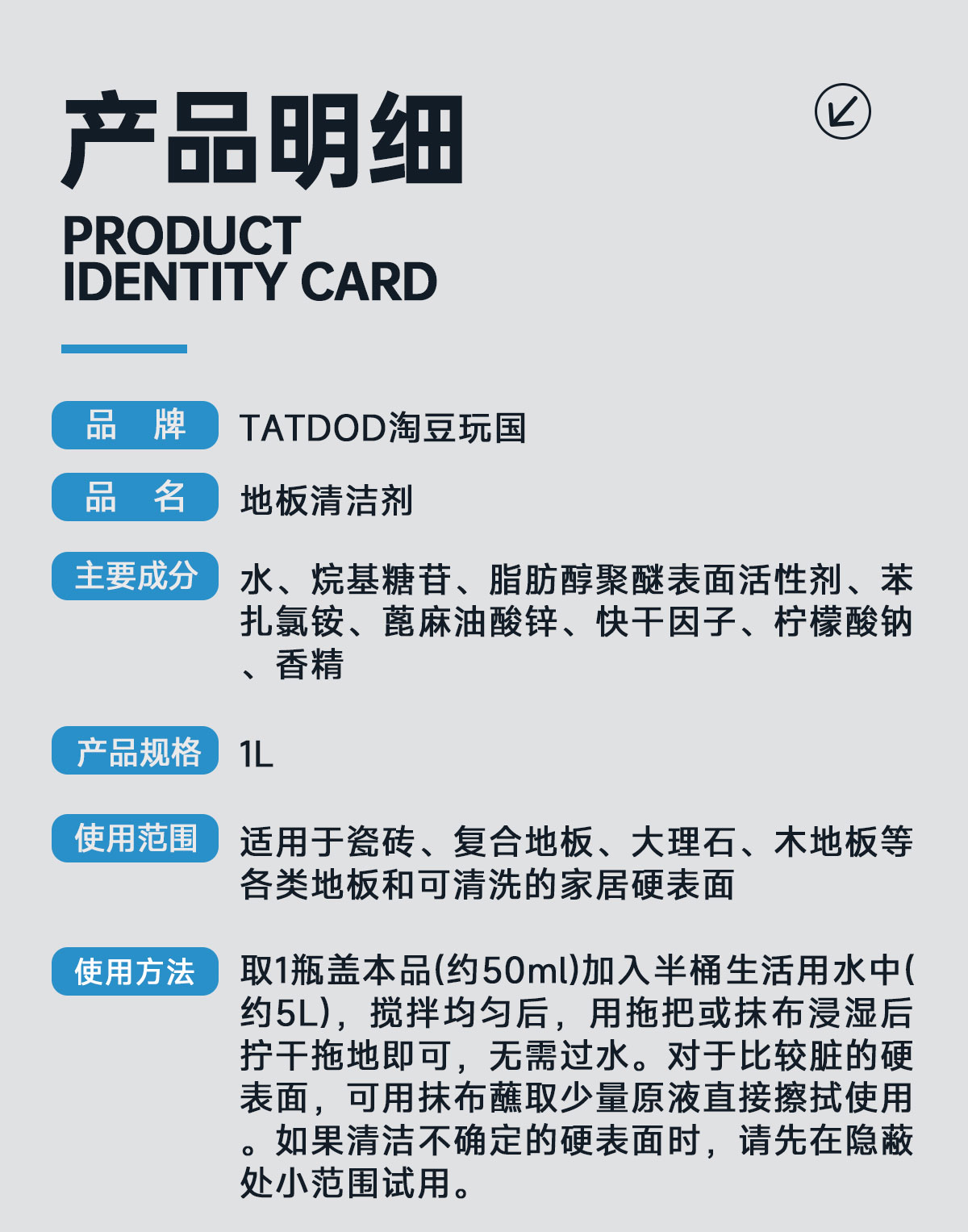 产品明细

PRODUCT
IDENTITY CARD

品 牌
TATDOD淘豆玩国

品 名
地板清洁剂

主要成分
水、烷基糖苷、脂肪醇聚醚表面活性剂、苯扎氯铵、蓖麻油酸锌、快干因子、柠檬酸钠、香精

产品规格
1L

使用范围
适用于瓷砖、复合地板、大理石、木地板等各类地板和可清洗的家居硬表面

使用方法
取1瓶盖本品(约50ml)加入半桶生活用水中(约5L)，搅拌均匀后，用拖把或抹布浸湿后拧干拖地即可，无需过水。对于比较脏的硬表面，可用抹布蘸取少量原液直接擦拭使用。如果清洁不确定的硬表面时，请先在隐蔽处小范围试用。